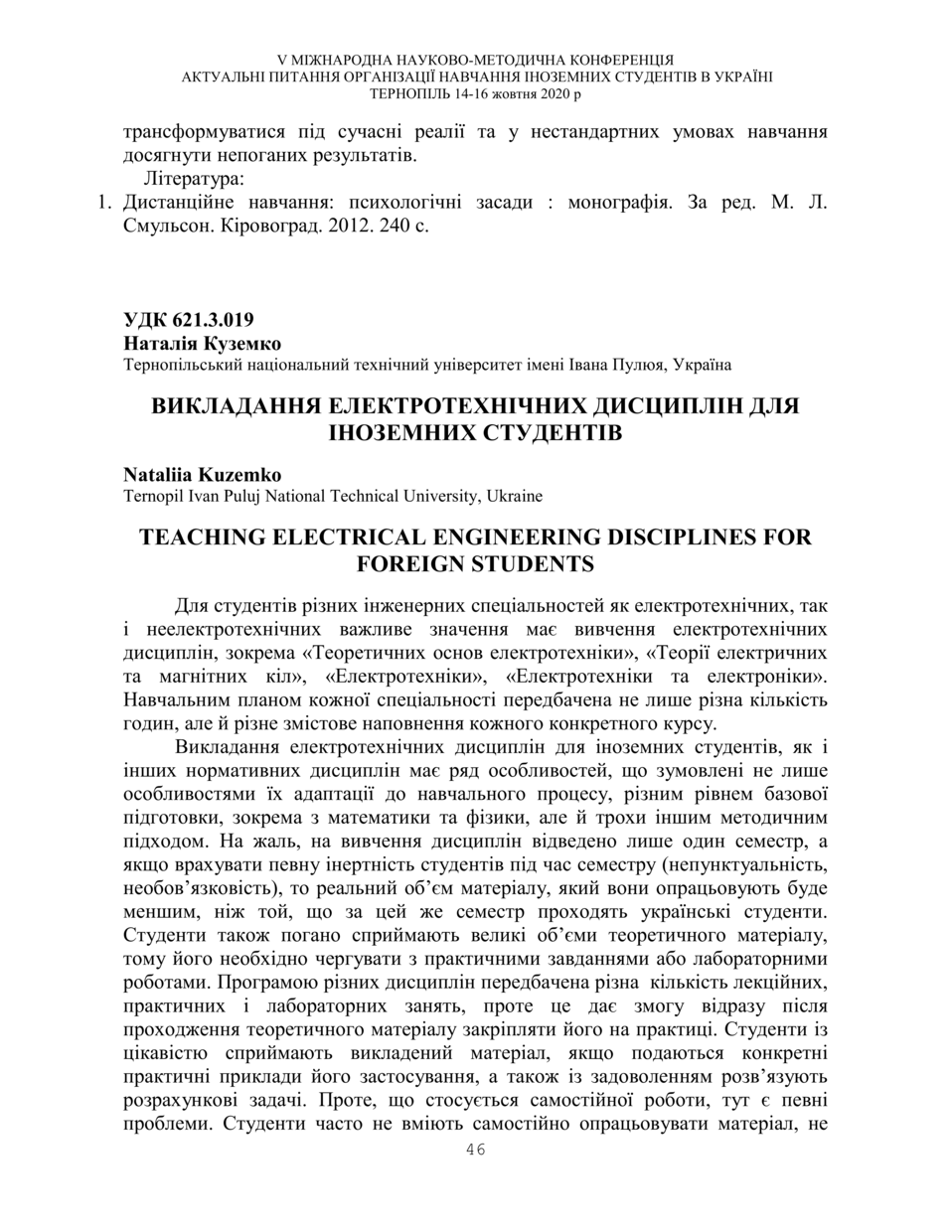 V МІЖНАРОДНА НАУКОВО-МЕТОДИЧНА КОНФЕРЕНЦІЯ
АКТУАЛЬНІ ПИТАННЯ ОРГАНІЗАЦІЇ НАВЧАННЯ ІНОЗЕМНИХ СТУДЕНТІВ В УКРАЇНІ
ТЕРНОПІЛЬ 14-16 жовтня 2020 р

трансформуватися під сучасні реалії та у нестандартних умовах навчання досягнути непоганих результатів.

Література:

1. Дистанційне навчання: психологічні засади : монографія. За ред. М. Л. Смульсон. Кіровоград. 2012. 240 с.

УДК 621.3.019
Наталія Куземко
Тернопільський національний технічний університет імені Івана Пулюя, Україна

ВИКЛАДАННЯ ЕЛЕКТРОТЕХНІЧНИХ ДИСЦИПЛІН ДЛЯ ІНОЗЕМНИХ СТУДЕНТІВ

Nataliia Kuzemko
Ternopil Ivan Puluj National Technical University, Ukraine

TEACHING ELECTRICAL ENGINEERING DISCIPLINES FOR FOREIGN STUDENTS

Для студентів різних інженерних спеціальностей як електротехнічних, так і неелектротехнічних важливе значення має вивчення електротехнічних дисциплін, зокрема «Теоретичних основ електротехніки», «Теорії електричних та магнітних кіл», «Електротехніки», «Електротехніки та електроніки». Навчальним планом кожної спеціальності передбачена не лише різна кількість годин, але й різне змістове наповнення кожного конкретного курсу.

Викладання електротехнічних дисциплін для іноземних студентів, як і інших нормативних дисциплін має ряд особливостей, що зумовлені не лише особливостями їх адаптації до навчального процесу, різним рівнем базової підготовки, зокрема з математики та фізики, але й трохи іншим методичним підходом. На жаль, на вивчення дисциплін відведено лише один семестр, а якщо врахувати певну інертність студентів під час семестру (непунктуальність, необов’язковість), то реальний об’єм матеріалу, який вони опрацьовують буде меншим, ніж той, що за цей же семестр проходять українські студенти. Студенти також погано сприймають великі об’єми теоретичного матеріалу, тому його необхідно чергувати з практичними завданнями або лабораторними роботами. Програмою різних дисциплін передбачена різна кількість лекційних, практичних і лабораторних занять, проте це дає змогу відразу після проходження теоретичного матеріалу закріпляти його на практиці. Студенти із цікавістю сприймають викладений матеріал, якщо подаються конкретні практичні приклади його застосування, а також із задоволенням розв’язують розрахункові задачі. Проте, що стосується самостійної роботи, тут є певні проблеми. Студенти часто не вміють самостійно опрацьовувати матеріал, не

46